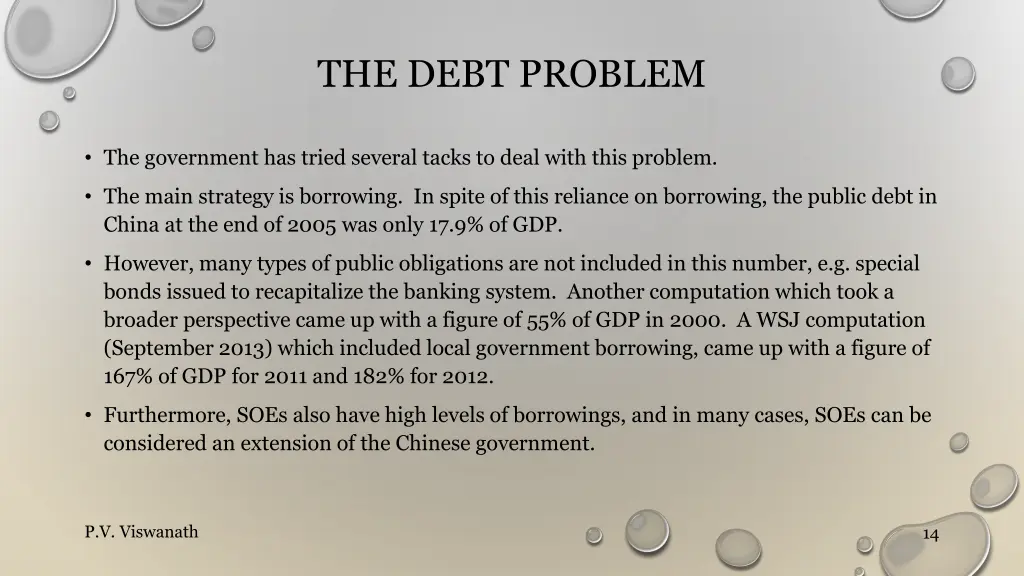 THE DEBT PROBLEM

• The government has tried several tacks to deal with this problem.

• The main strategy is borrowing. In spite of this reliance on borrowing, the public debt in China at the end of 2005 was only 17.9% of GDP.

• However, many types of public obligations are not included in this number, e.g. special bonds issued to recapitalize the banking system. Another computation which took a broader perspective came up with a figure of 55% of GDP in 2000. A WSJ computation (September 2013) which included local government borrowing, came up with a figure of 167% of GDP for 2011 and 182% for 2012.

• Furthermore, SOEs also have high levels of borrowings, and in many cases, SOEs can be considered an extension of the Chinese government.

P.V. Viswanath

14